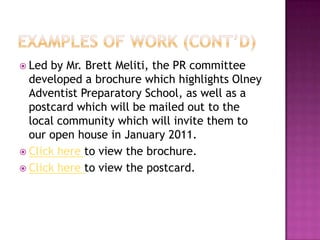 EXAMPLES OF WORK (CONT'D)

Led by Mr. Brett Meliti, the PR committee developed a brochure which highlights Olney Adventist Preparatory School, as well as a postcard which will be mailed out to the local community which will invite them to our open house in January 2011.

Click here to view the brochure.

Click here to view the postcard.